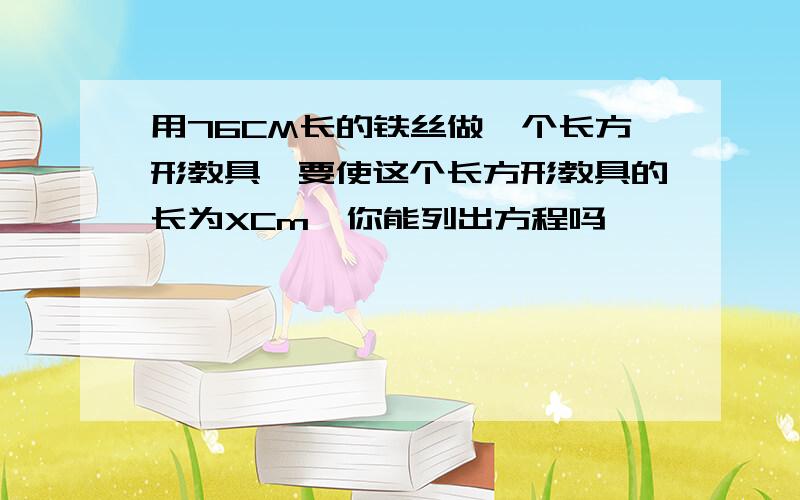 用76CM长的铁丝做一个长方形教具,要使这个长方形教具的长为XCm,你能列出方程吗